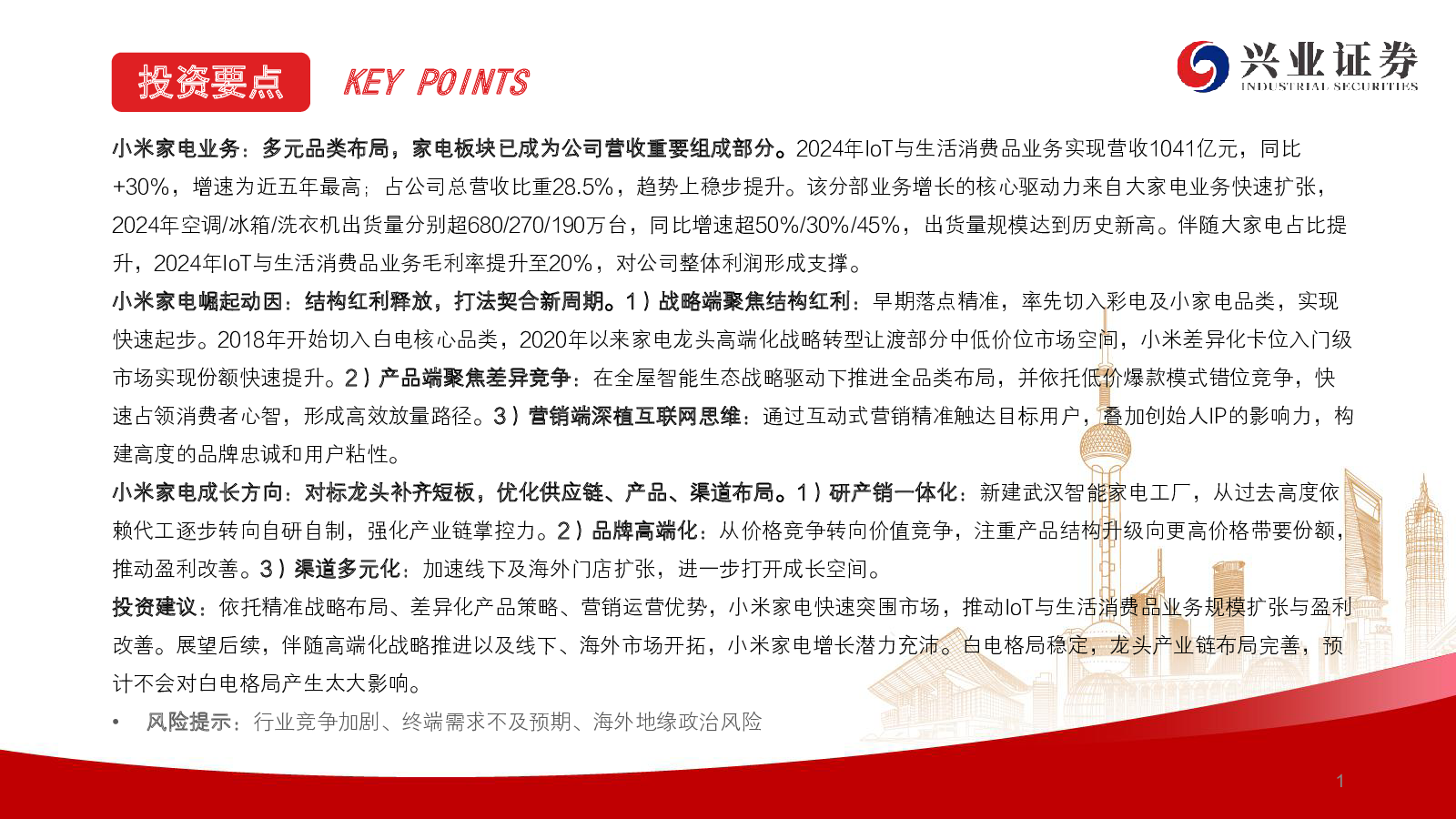 投资要点 KEY POINTS

兴业证券
INDUSTRIAL SECURITIES

小米家电业务：多元品类布局，家电板块已成为公司营收重要组成部分。2024年IoT与生活消费品业务实现营收1041亿元，同比+30%，增速为近五年最高；占公司总营收比重28.5%，趋势上稳步提升。该分部业务增长的核心驱动力来自大家电业务快速扩张，2024年空调/冰箱/洗衣机出货量分别超680/270/190万台，同比增速超50%/30%/45%，出货量规模达到历史新高。伴随大家电占比提升，2024年IoT与生活消费品业务毛利率提升至20%，对公司整体利润形成支撑。

小米家电崛起动因：结构红利释放，打法契合新周期。1）战略端聚焦结构红利：早期落点精准，率先切入彩电及小家电品类，实现快速起步。2018年开始切入白电核心品类，2020年以来家电龙头高端化战略转型让渡部分中低价位市场空间，小米差异化卡位入门级市场实现份额快速提升。2）产品端聚焦差异竞争：在全屋智能生态战略驱动下推进全品类布局，并依托低价爆款模式错位竞争，快速占领消费者心智，形成高效放量路径。3）营销端深植互联网思维：通过互动式营销精准触达目标用户，叠加创始人IP的影响力，构建高度的品牌忠诚和用户粘性。

小米家电成长方向：对标龙头补齐短板，优化供应链、产品、渠道布局。1）研产销一体化：新建武汉智能家电工厂，从过去高度依赖代工逐步转向自研自制，强化产业链掌控力。2）品牌高端化：从价格竞争转向价值竞争，注重产品结构升级向更高价格带要份额，推动盈利改善。3）渠道多元化：加速线下及海外门店扩张，进一步打开成长空间。

投资建议：依托精准战略布局、差异化产品策略、营销运营优势，小米家电快速突围市场，推动IoT与生活消费品业务规模扩张与盈利改善。展望后续，伴随高端化战略推进以及线下、海外市场开拓，小米家电增长潜力充沛。白电格局稳定，龙头产业链布局完善，预计不会对白电格局产生太大影响。

• 风险提示：行业竞争加剧、终端需求不及预期、海外地缘政治风险

1